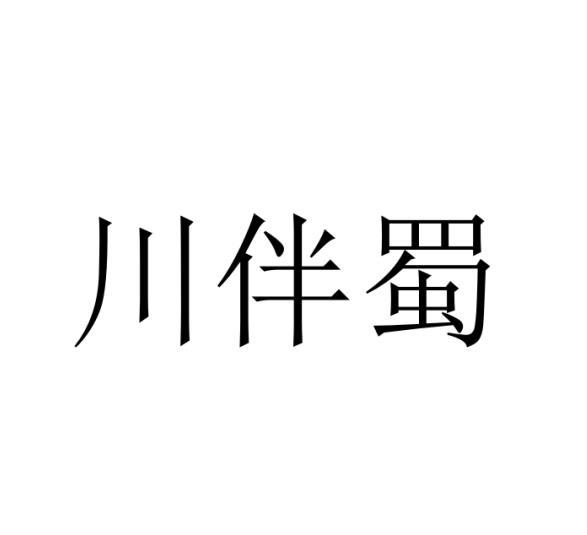 川伴蜀